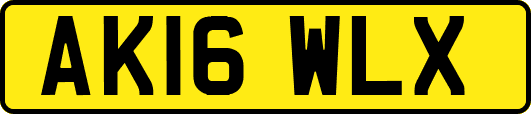 AK16 WLX